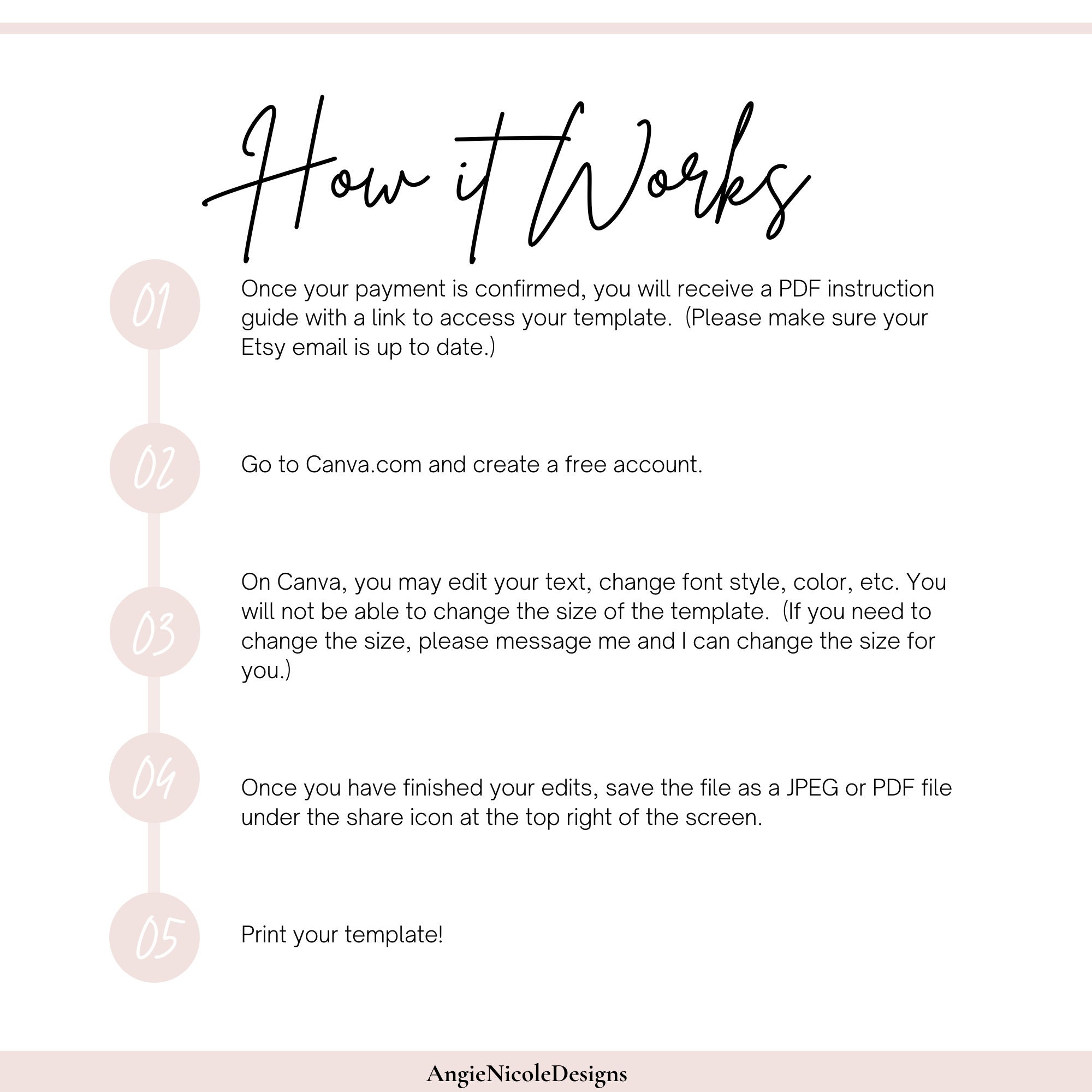 How it Works

01

Once your payment is confirmed, you will receive a PDF instruction guide with a link to access your template. (Please make sure your Etsy email is up to date.)

02

Go to Canva.com and create a free account.

03

On Canva, you may edit your text, change font style, color, etc. You will not be able to change the size of the template. (If you need to change the size, please message me and I can change the size for you.)

04

Once you have finished your edits, save the file as a JPEG or PDF file under the share icon at the top right of the screen.

05

Print your template!

AngieNicoleDesigns